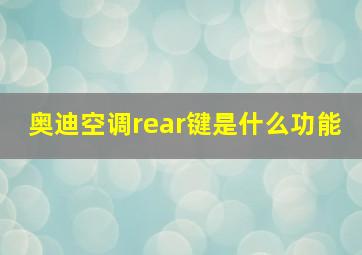 奥迪空调rear键是什么功能